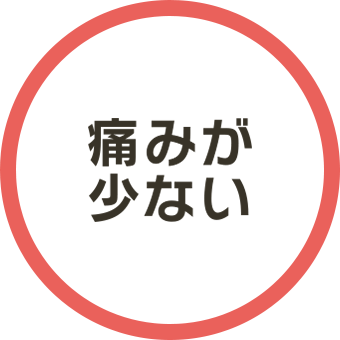 痛みが
少ない